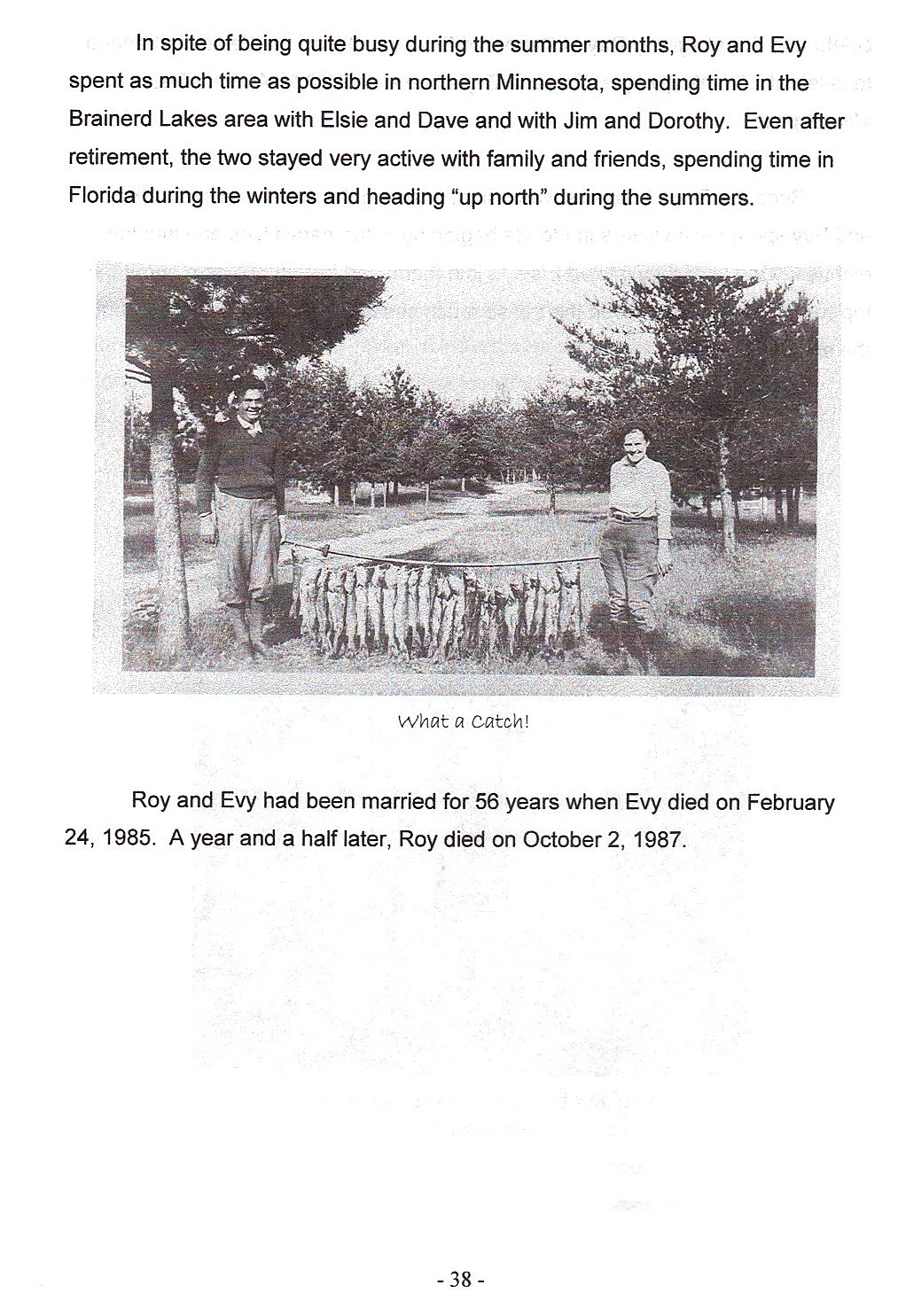 In spite of being quite busy during the summer months, Roy and Evy spent as much time as possible in northern Minnesota, spending time in the Brainerd Lakes area with Elsie and Dave and with Jim and Dorothy. Even after retirement, the two stayed very active with family and friends, spending time in Florida during the winters and heading "up north" during the summers.

What a Catch!

Roy and Evy had been married for 56 years when Evy died on February 24, 1985. A year and a half later, Roy died on October 2, 1987.

- 38 -